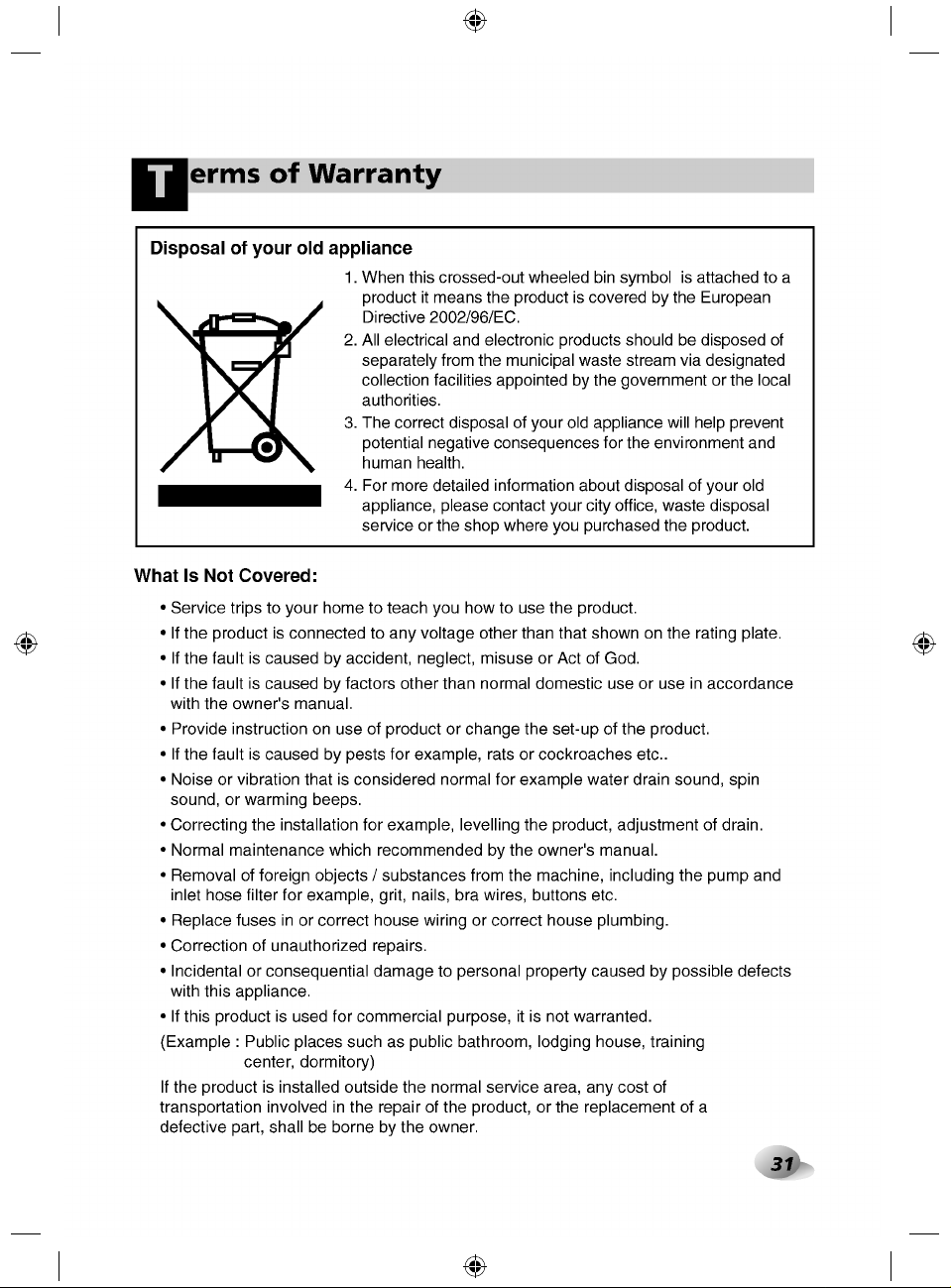 Terms of Warranty

Disposal of your old appliance

1. When this crossed-out wheeled bin symbol is attached to a product it means the product is covered by the European Directive 2002/96/EC.
2. All electrical and electronic products should be disposed of separately from the municipal waste stream via designated collection facilities appointed by the government or the local authorities.
3. The correct disposal of your old appliance will help prevent potential negative consequences for the environment and human health.
4. For more detailed information about disposal of your old appliance, please contact your city office, waste disposal service or the shop where you purchased the product.

What Is Not Covered:

• Service trips to your home to teach you how to use the product.
• If the product is connected to any voltage other than that shown on the rating plate.
• If the fault is caused by accident, neglect, misuse or Act of God.
• If the fault is caused by factors other than normal domestic use or use in accordance with the owner's manual.
• Provide instruction on use of product or change the set-up of the product.
• If the fault is caused by pests for example, rats or cockroaches etc..
• Noise or vibration that is considered normal for example water drain sound, spin sound, or warming beeps.
• Correcting the installation for example, levelling the product, adjustment of drain.
• Normal maintenance which recommended by the owner's manual.
• Removal of foreign objects / substances from the machine, including the pump and inlet hose filter for example, grit, nails, bra wires, buttons etc.
• Replace fuses in or correct house wiring or correct house plumbing.
• Correction of unauthorized repairs.
• Incidental or consequential damage to personal property caused by possible defects with this appliance.
• If this product is used for commercial purpose, it is not warranted.
(Example : Public places such as public bathroom, lodging house, training center, dormitory)

If the product is installed outside the normal service area, any cost of transportation involved in the repair of the product, or the replacement of a defective part, shall be borne by the owner.

31